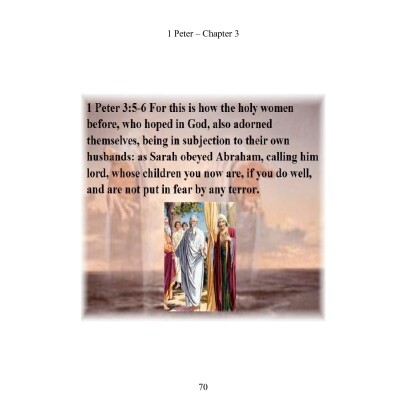 1 Peter – Chapter 3

1 Peter 3:5-6 For this is how the holy women before, who hoped in God, also adorned themselves, being in subjection to their own husbands: as Sarah obeyed Abraham, calling him lord, whose children you now are, if you do well, and are not put in fear by any terror.

70